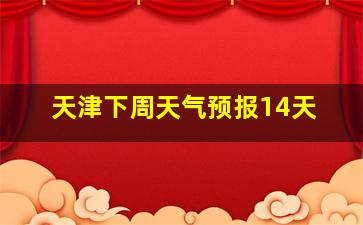 天津下周天气预报14天